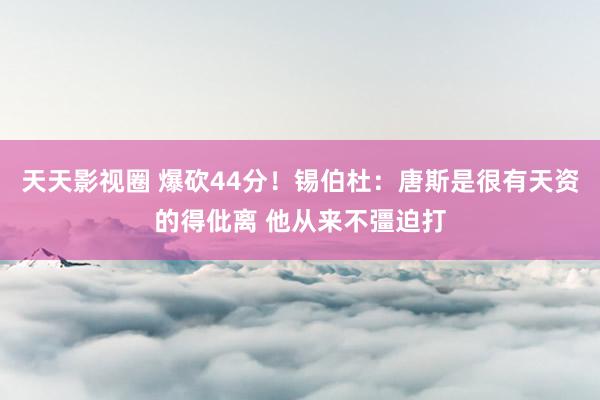 天天影视圈 爆砍44分！锡伯杜：唐斯是很有天资的得仳离 他从来不彊迫打